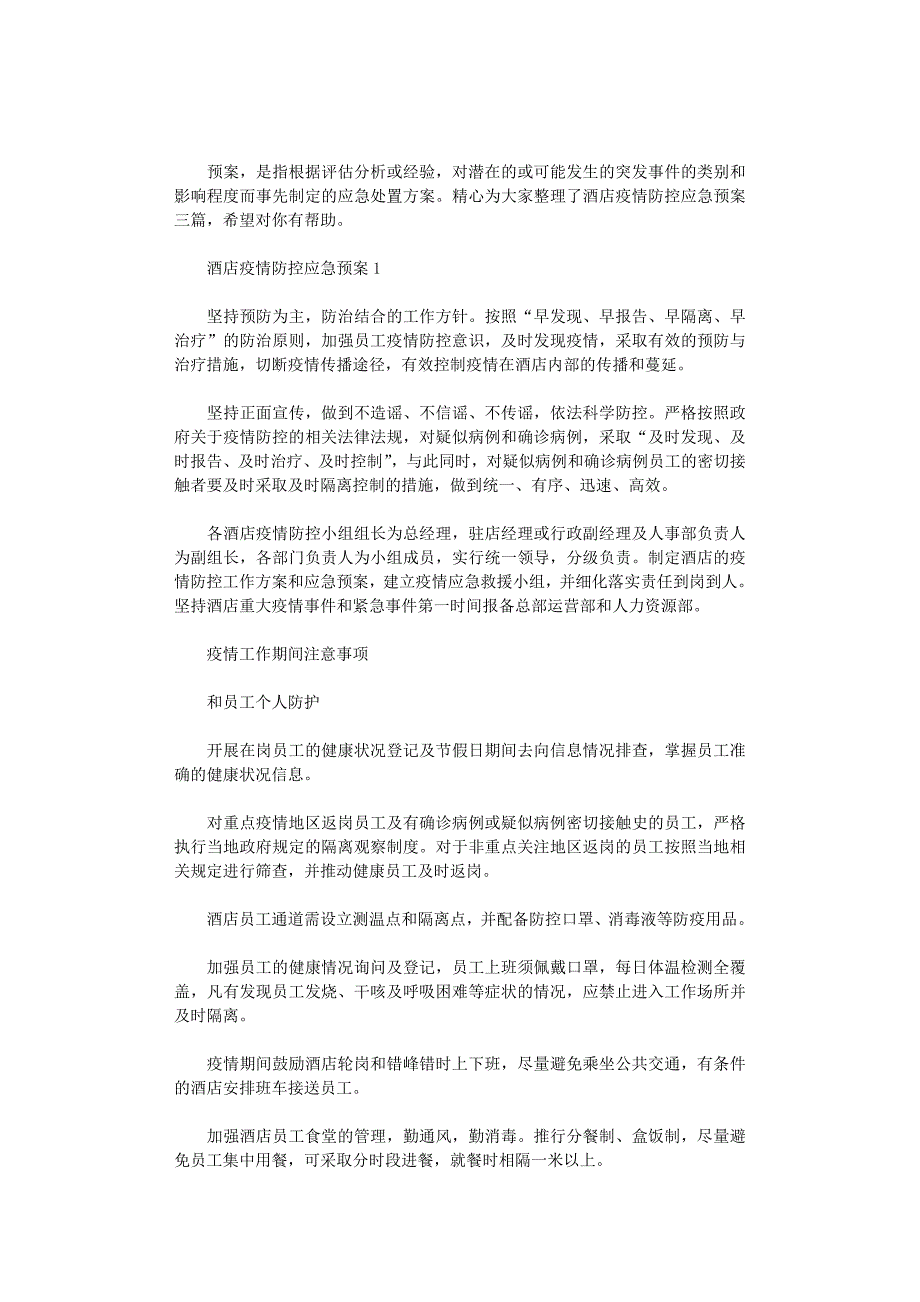 预案，是指根据评估分析或经验，对潜在的或可能发生的突发事件的类别和影响程度而事先制定的应急处置方案。精心为大家整理了酒店疫情防控应急预案三篇，希望对你有帮助。

酒店疫情防控应急预案 1

坚持预防为主，防治结合的工作方针。按照“早发现、早报告、早隔离、早治疗”的防治原则，加强员工疫情防控意识，及时发现疫情，采取有效的预防与治疗措施，切断疫情传播途径，有效控制疫情在酒店内部的传播和蔓延。

坚持正面宣传，做到不造谣、不信谣、不传谣，依法科学防控。严格按照政府关于疫情防控的相关法律法规，对疑似病例和确诊病例，采取“及时发现、及时报告、及时治疗、及时控制”，与此同时，对疑似病例和确诊病例员工的密切接触者要及时采取及时隔离控制的措施，做到统一、有序、迅速、高效。

各酒店疫情防控小组组长为总经理，驻店经理或行政副经理及人事部负责人为副组长，各部门负责人为小组成员，实行统一领导，分级负责。制定酒店的疫情防控工作方案和应急预案，建立疫情应急救援小组，并细化落实责任到岗到人。坚持酒店重大疫情事件和紧急事件第一时间报备总部运营部和人力资源部。

疫情工作期间注意事项

和员工个人防护

开展在岗员工的健康状况登记及节假日期间去向信息情况排查，掌握员工准确的健康状况信息。

对重点疫情地区返岗员工及有确诊病例或疑似病例密切接触史的员工，严格执行当地政府规定的隔离观察制度。对于非重点关注地区返岗的员工按照当地相关规定进行筛查，并推动健康员工及时返岗。

酒店员工通道需设立测温点和隔离点，并配备防控口罩、消毒液等防疫用品。

加强员工的健康情况询问及登记，员工上班须佩戴口罩，每日体温检测全覆盖，凡有发现员工发烧、干咳及呼吸困难等症状的情况，应禁止进入工作场所并及时隔离。

疫情期间鼓励酒店轮岗和错峰错时上下班，尽量避免乘坐公共交通，有条件的酒店安排班车接送员工。

加强酒店员工食堂的管理，勤通风，勤消毒。推行分餐制、盒饭制，尽量避免员工集中用餐，可采取分时段进餐，就餐时相隔一米以上。